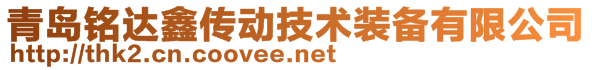 青岛铭达鑫传动技术装备有限公司
http://thk2.cn.coovee.net